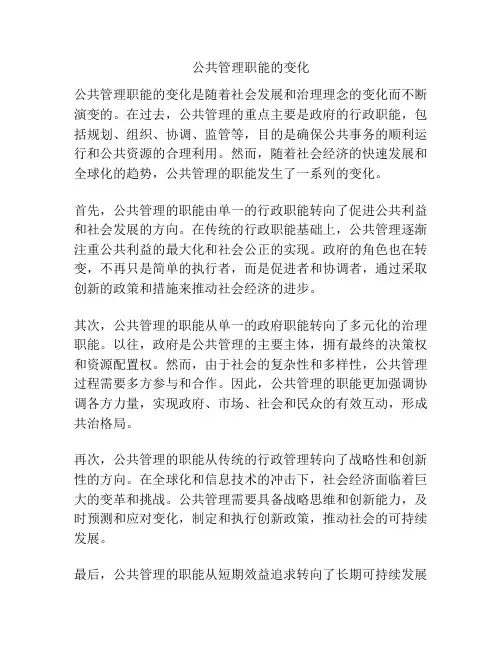 公共管理职能的变化

公共管理职能的变化是随着社会发展和治理理念的变化而不断演变的。在过去，公共管理的重点主要是政府的行政职能，包括规划、组织、协调、监管等，目的是确保公共事务的顺利运行和公共资源的合理利用。然而，随着社会经济的快速发展和全球化的趋势，公共管理的职能发生了一系列的变化。

首先，公共管理的职能由单一的行政职能转向了促进公共利益和社会发展的方向。在传统的行政职能基础上，公共管理逐渐注重公共利益的最大化和社会公正的实现。政府的角色也在转变，不再只是简单的执行者，而是促进者和协调者，通过采取创新的政策和措施来推动社会经济的进步。

其次，公共管理的职能从单一的政府职能转向了多元化的治理职能。以往，政府是公共管理的主要主体，拥有最终的决策权和资源配置权。然而，由于社会的复杂性和多样性，公共管理过程需要多方参与和合作。因此，公共管理的职能更加强调协调各方力量，实现政府、市场、社会和民众的有效互动，形成共治格局。

再次，公共管理的职能从传统的行政管理转向了战略性和创新性的方向。在全球化和信息技术的冲击下，社会经济面临着巨大的变革和挑战。公共管理需要具备战略思维和创新能力，及时预测和应对变化，制定和执行创新政策，推动社会的可持续发展。

最后，公共管理的职能从短期效益追求转向了长期可持续发展